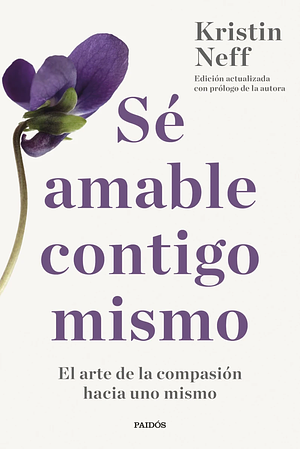 Kristin Neff

Edición actualizada con prólogo de la autora

Sé amable contigo mismo

El arte de la compasión hacia uno mismo

PAIDÓS